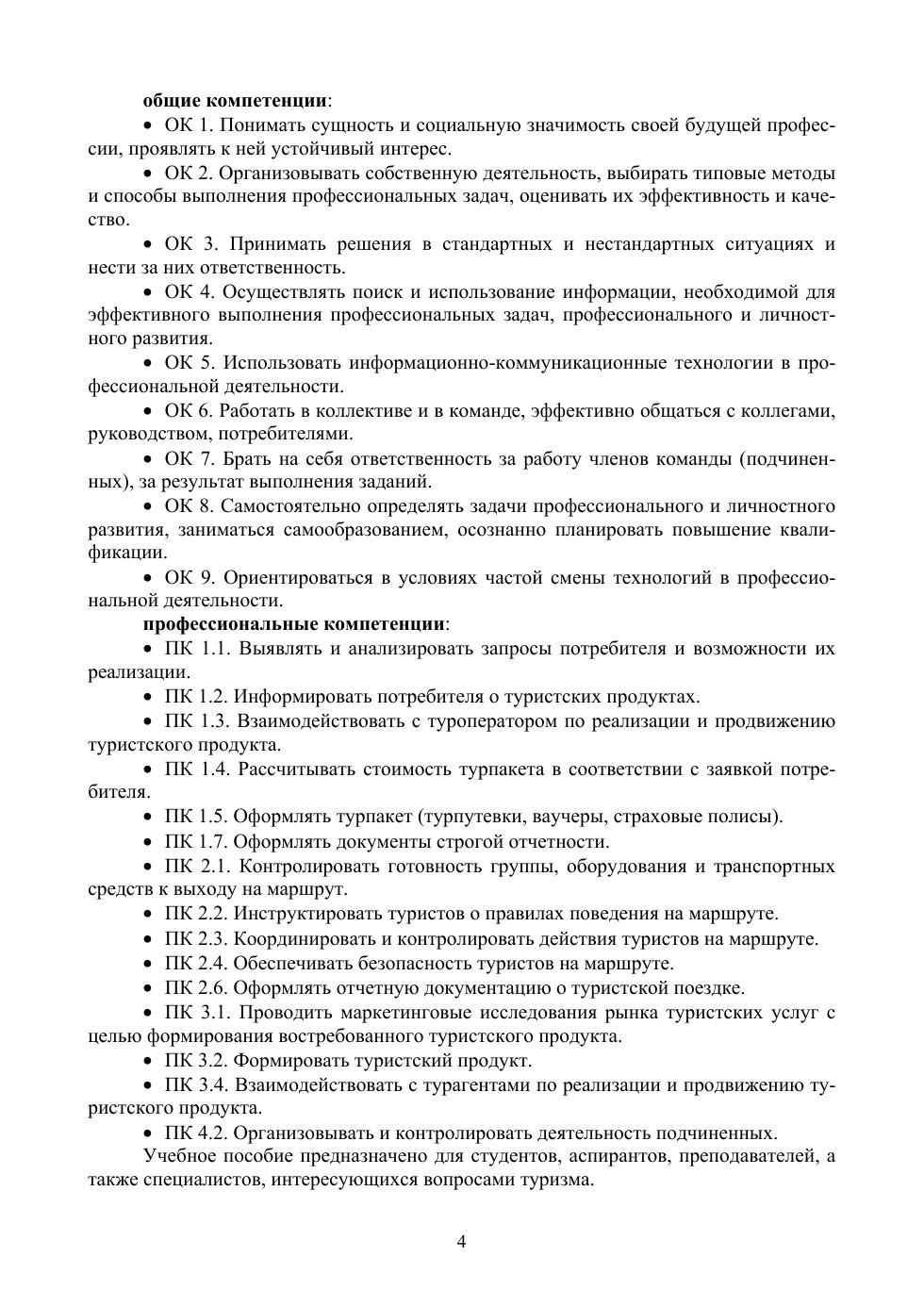 **общие компетенции**:

• ОК 1. Понимать сущность и социальную значимость своей будущей профессии, проявлять к ней устойчивый интерес.

• ОК 2. Организовывать собственную деятельность, выбирать типовые методы и способы выполнения профессиональных задач, оценивать их эффективность и качество.

• ОК 3. Принимать решения в стандартных и нестандартных ситуациях и нести за них ответственность.

• ОК 4. Осуществлять поиск и использование информации, необходимой для эффективного выполнения профессиональных задач, профессионального и личностного развития.

• ОК 5. Использовать информационно-коммуникационные технологии в профессиональной деятельности.

• ОК 6. Работать в коллективе и в команде, эффективно общаться с коллегами, руководством, потребителями.

• ОК 7. Брать на себя ответственность за работу членов команды (подчиненных), за результат выполнения заданий.

• ОК 8. Самостоятельно определять задачи профессионального и личностного развития, заниматься самообразованием, осознанно планировать повышение квалификации.

• ОК 9. Ориентироваться в условиях частой смены технологий в профессиональной деятельности.

**профессиональные компетенции**:

• ПК 1.1. Выявлять и анализировать запросы потребителя и возможности их реализации.

• ПК 1.2. Информировать потребителя о туристских продуктах.

• ПК 1.3. Взаимодействовать с туроператором по реализации и продвижению туристского продукта.

• ПК 1.4. Рассчитывать стоимость турпакета в соответствии с заявкой потребителя.

• ПК 1.5. Оформлять турпакет (турпутевки, ваучеры, страховые полисы).

• ПК 1.7. Оформлять документы строгой отчетности.

• ПК 2.1. Контролировать готовность группы, оборудования и транспортных средств к выходу на маршрут.

• ПК 2.2. Инструктировать туристов о правилах поведения на маршруте.

• ПК 2.3. Координировать и контролировать действия туристов на маршруте.

• ПК 2.4. Обеспечивать безопасность туристов на маршруте.

• ПК 2.6. Оформлять отчетную документацию о туристской поездке.

• ПК 3.1. Проводить маркетинговые исследования рынка туристских услуг с целью формирования востребованного туристского продукта.

• ПК 3.2. Формировать туристский продукт.

• ПК 3.4. Взаимодействовать с турагентами по реализации и продвижению туристского продукта.

• ПК 4.2. Организовывать и контролировать деятельность подчиненных.

Учебное пособие предназначено для студентов, аспирантов, преподавателей, а также специалистов, интересующихся вопросами туризма.

4